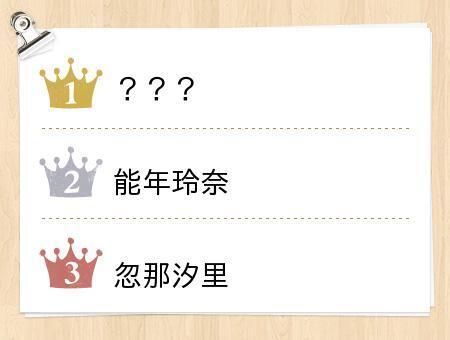 1 ？？？

2 能年玲奈

3 忽那汐里